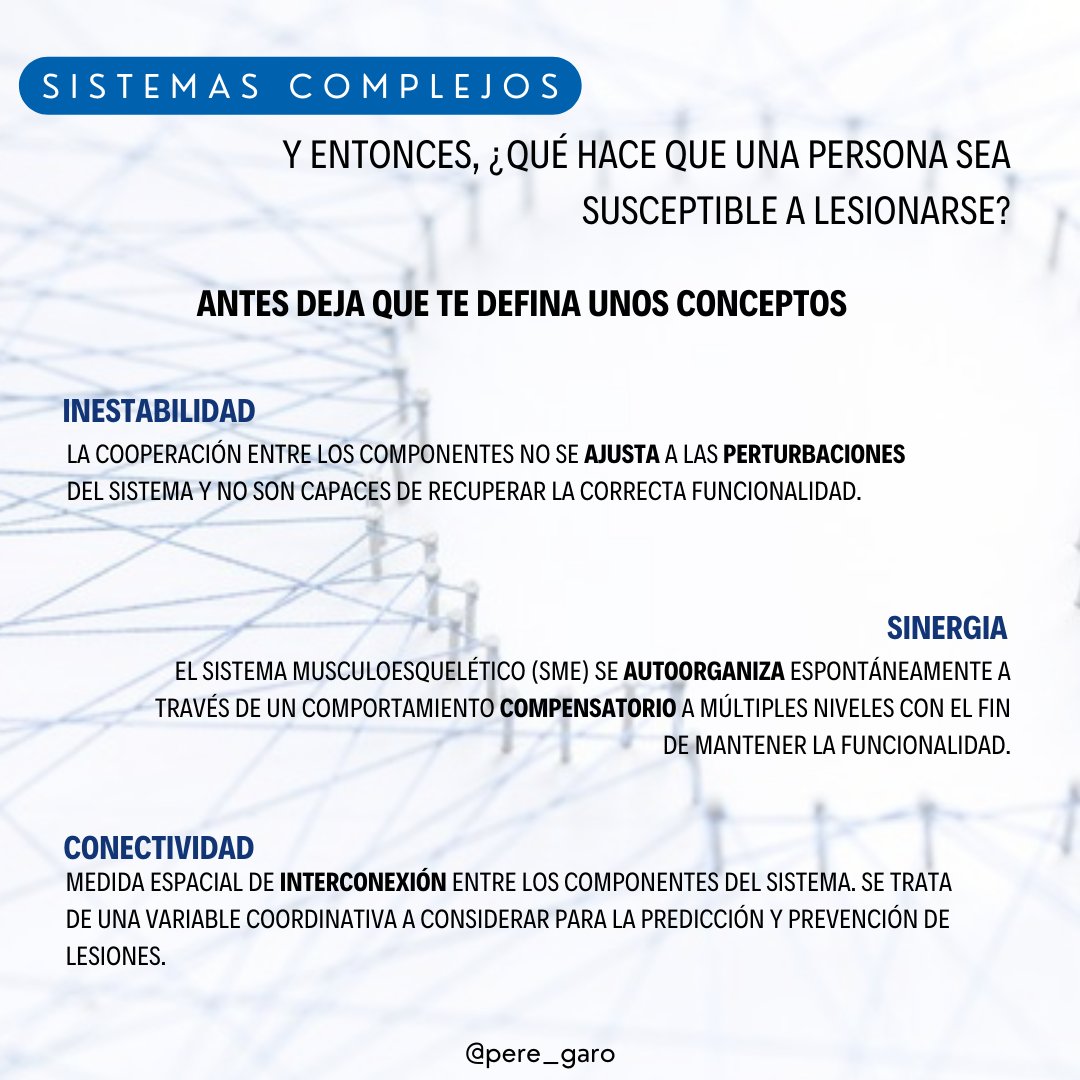 SISTEMAS COMPLEJOS

Y ENTONCES, ¿QUÉ HACE QUE UNA PERSONA SEA SUSCEPTIBLE A LESIONARSE?

ANTES DEJA QUE TE DEFINA UNOS CONCEPTOS

INESTABILIDAD

LA COOPERACIÓN ENTRE LOS COMPONENTES NO SE AJUSTA A LAS PERTURBACIONES DEL SISTEMA Y NO SON CAPACES DE RECUPERAR LA CORRECTA FUNCIONALIDAD.

SINERGIA

EL SISTEMA MUSCULOESQUELÉTICO (SME) SE AUTOORGANIZA ESPONTÁNEAMENTE A TRAVÉS DE UN COMPORTAMIENTO COMPENSATORIO A MÚLTIPLES NIVELES CON EL FIN DE MANTENER LA FUNCIONALIDAD.

CONECTIVIDAD

MEDIDA ESPACIAL DE INTERCONEXIÓN ENTRE LOS COMPONENTES DEL SISTEMA. SE TRATA DE UNA VARIABLE COORDINATIVA A CONSIDERAR PARA LA PREDICCIÓN Y PREVENCIÓN DE LESIONES.

@pere_garo